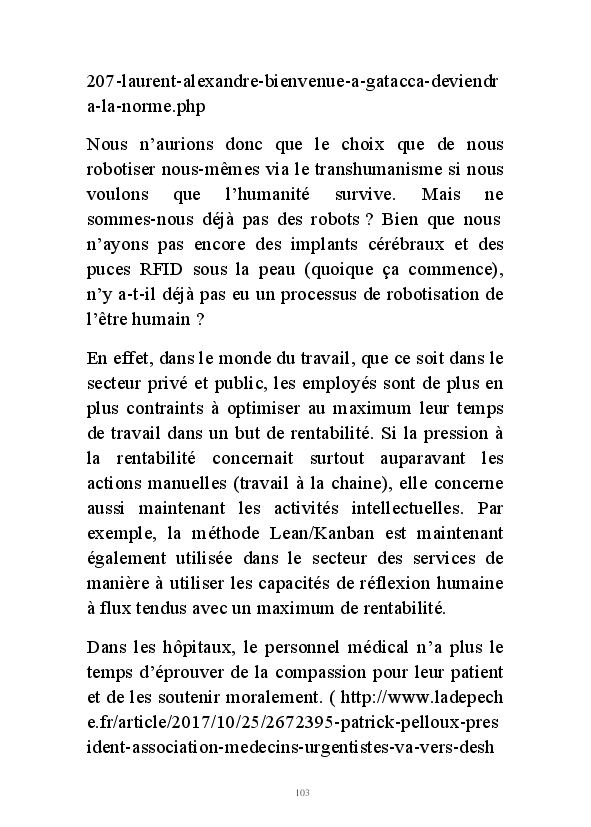 207-laurent-alexandre-bienvenue-a-gatacca-deviendra-la-norme.php

Nous n’aurions donc que le choix que de nous robotiser nous-mêmes via le transhumanisme si nous voulons que l’humanité survive. Mais ne sommes-nous déjà pas des robots ? Bien que nous n’ayons pas encore des implants cérébraux et des puces RFID sous la peau (quoique ça commence), n’y a-t-il déjà pas eu un processus de robotisation de l’être humain ?

En effet, dans le monde du travail, que ce soit dans le secteur privé et public, les employés sont de plus en plus contraints à optimiser au maximum leur temps de travail dans un but de rentabilité. Si la pression à la rentabilité concernait surtout auparavant les actions manuelles (travail à la chaine), elle concerne aussi maintenant les activités intellectuelles. Par exemple, la méthode Lean/Kanban est maintenant également utilisée dans le secteur des services de manière à utiliser les capacités de réflexion humaine à flux tendus avec un maximum de rentabilité.

Dans les hôpitaux, le personnel médical n’a plus le temps d’éprouver de la compassion pour leur patient et de les soutenir moralement. ( http://www.ladepeche.fr/article/2017/10/25/2672395-patrick-pelloux-president-association-medecins-urgentistes-va-vers-desh

103